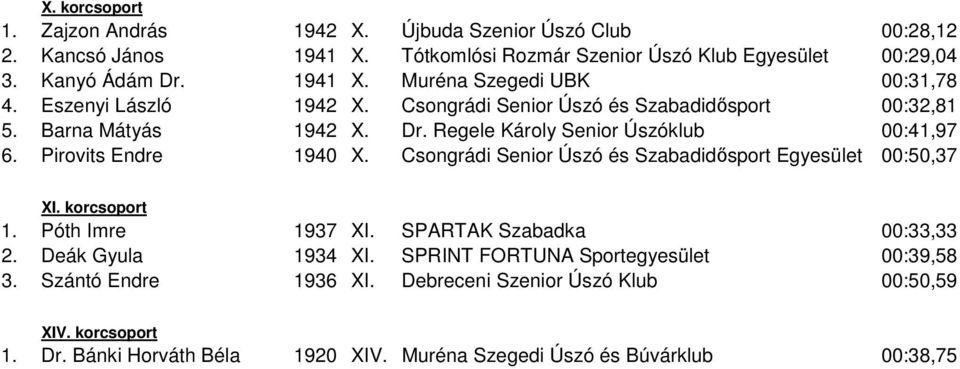 X. korcsoport

| | | | | | |
|---|---|---|---|---|---|
| 1. | Zajzon András | 1942 | X. | Újbuda Szenior Úszó Club | 00:28,12 |
| 2. | Kancsó János | 1941 | X. | Tótkomlósi Rozmár Szenior Úszó Klub Egyesület | 00:29,04 |
| 3. | Kanyó Ádám Dr. | 1941 | X. | Muréna Szegedi UBK | 00:31,78 |
| 4. | Eszenyi László | 1942 | X. | Csongrádi Senior Úszó és Szabadidősport | 00:32,81 |
| 5. | Barna Mátyás | 1942 | X. | Dr. Regele Károly Senior Úszóklub | 00:41,97 |
| 6. | Pirovits Endre | 1940 | X. | Csongrádi Senior Úszó és Szabadidősport Egyesület | 00:50,37 |

XI. korcsoport

| | | | | | |
|---|---|---|---|---|---|
| 1. | Póth Imre | 1937 | XI. | SPARTAK Szabadka | 00:33,33 |
| 2. | Deák Gyula | 1934 | XI. | SPRINT FORTUNA Sportegyesület | 00:39,58 |
| 3. | Szántó Endre | 1936 | XI. | Debreceni Szenior Úszó Klub | 00:50,59 |

XIV. korcsoport

| | | | | | |
|---|---|---|---|---|---|
| 1. | Dr. Bánki Horváth Béla | 1920 | XIV. | Muréna Szegedi Úszó és Búvárklub | 00:38,75 |